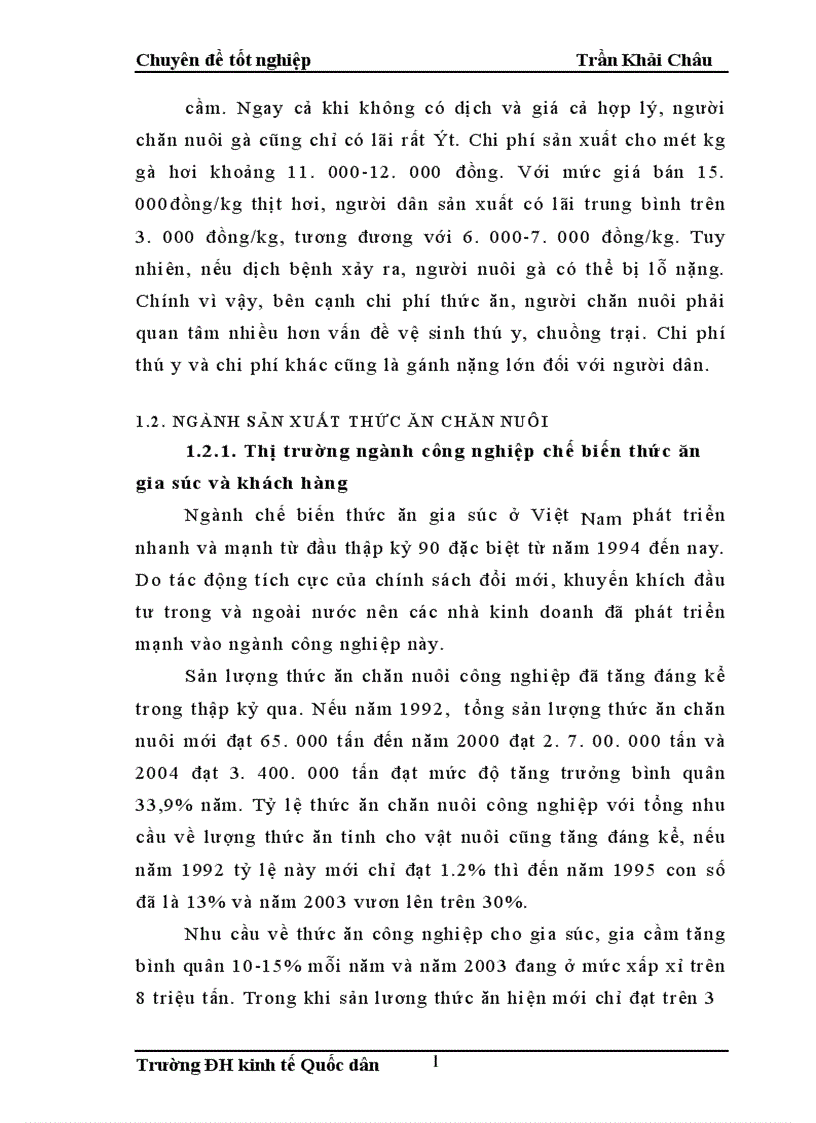 Chuyên đề tốt nghiệp Trần Khải Châu

cầm. Ngay cả khi không có dịch và giá cả hợp lý, người chăn nuôi gà cũng chỉ có lãi rất Ýt. Chi phí sản xuất cho mét kg gà hơi khoảng 11. 000-12. 000 đồng. Với mức giá bán 15. 000đồng/kg thịt hơi, người dân sản xuất có lãi trung bình trên 3. 000 đồng/kg, tương đương với 6. 000-7. 000 đồng/kg. Tuy nhiên, nếu dịch bệnh xảy ra, người nuôi gà có thể bị lỗ nặng. Chính vì vậy, bên cạnh chi phí thức ăn, người chăn nuôi phải quan tâm nhiều hơn vấn đề vệ sinh thú y, chuồng trại. Chi phí thú y và chi phí khác cũng là gánh nặng lớn đối với người dân.

1.2. NGÀNH SẢN XUẤT THỨC ĂN CHĂN NUÔI

1.2.1. Thị trường ngành công nghiệp chế biến thức ăn gia súc và khách hàng

Ngành chế biến thức ăn gia súc ở Việt Nam phát triển nhanh và mạnh từ đầu thập kỷ 90 đặc biệt từ năm 1994 đến nay. Do tác động tích cực của chính sách đổi mới, khuyến khích đầu tư trong và ngoài nước nên các nhà kinh doanh đã phát triển mạnh vào ngành công nghiệp này.

Sản lượng thức ăn chăn nuôi công nghiệp đã tăng đáng kể trong thập kỷ qua. Nếu năm 1992, tổng sản lượng thức ăn chăn nuôi mới đạt 65. 000 tấn đến năm 2000 đạt 2. 7. 00. 000 tấn và 2004 đạt 3. 400. 000 tấn đạt mức độ tăng trưởng bình quân 33,9% năm. Tỷ lệ thức ăn chăn nuôi công nghiệp với tổng nhu cầu về lượng thức ăn tinh cho vật nuôi cũng tăng đáng kể, nếu năm 1992 tỷ lệ này mới chỉ đạt 1.2% thì đến năm 1995 con số đã là 13% và năm 2003 vươn lên trên 30%.

Nhu cầu về thức ăn công nghiệp cho gia súc, gia cầm tăng bình quân 10-15% mỗi năm và năm 2003 đang ở mức xấp xỉ trên 8 triệu tấn. Trong khi sản lương thức ăn hiện mới chỉ đạt trên 3

Trường ĐH kinh tế Quốc dân 1